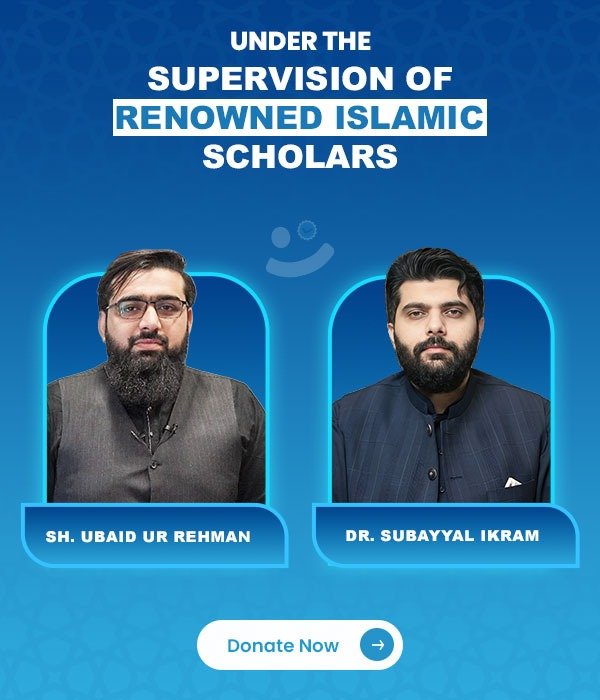 UNDER THE
SUPERVISION OF
RENOWNED ISLAMIC
SCHOLARS

SH. UBAID UR REHMAN

DR. SUBAYYAL IKRAM

Donate Now →